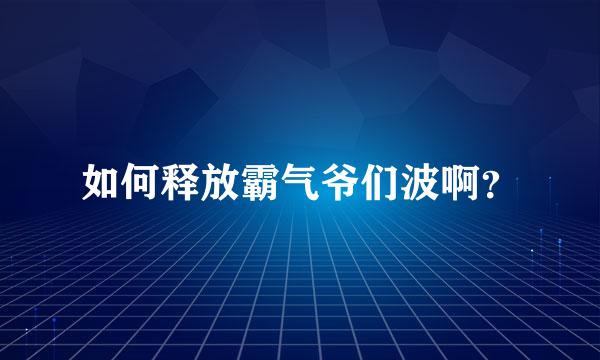 如何释放霸气爷们波啊？